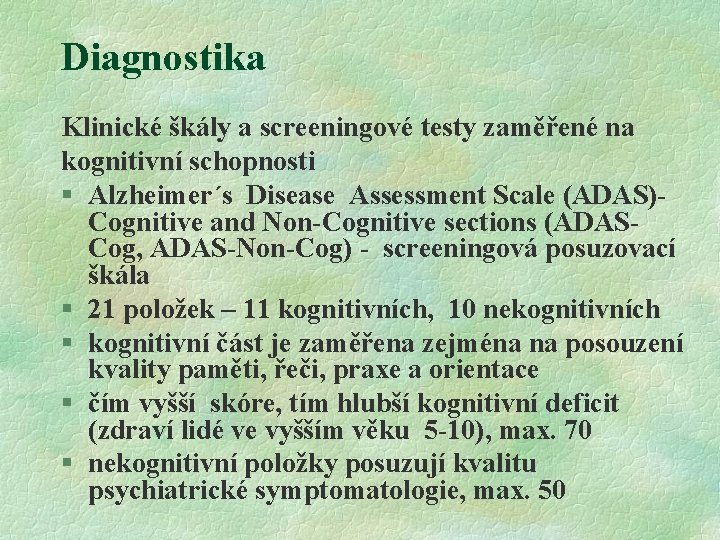 Diagnostika

Klinické škály a screeningové testy zaměřené na kognitivní schopnosti

§ Alzheimer´s Disease Assessment Scale (ADAS)- Cognitive and Non-Cognitive sections (ADAS-Cog, ADAS-Non-Cog) - screeningová posuzovací škála
§ 21 položek – 11 kognitivních, 10 nekognitivních
§ kognitivní část je zaměřena zejména na posouzení kvality paměti, řeči, praxe a orientace
§ čím vyšší skóre, tím hlubší kognitivní deficit (zdraví lidé ve vyšším věku 5-10), max. 70
§ nekognitivní položky posuzují kvalitu psychiatrické symptomatologie, max. 50